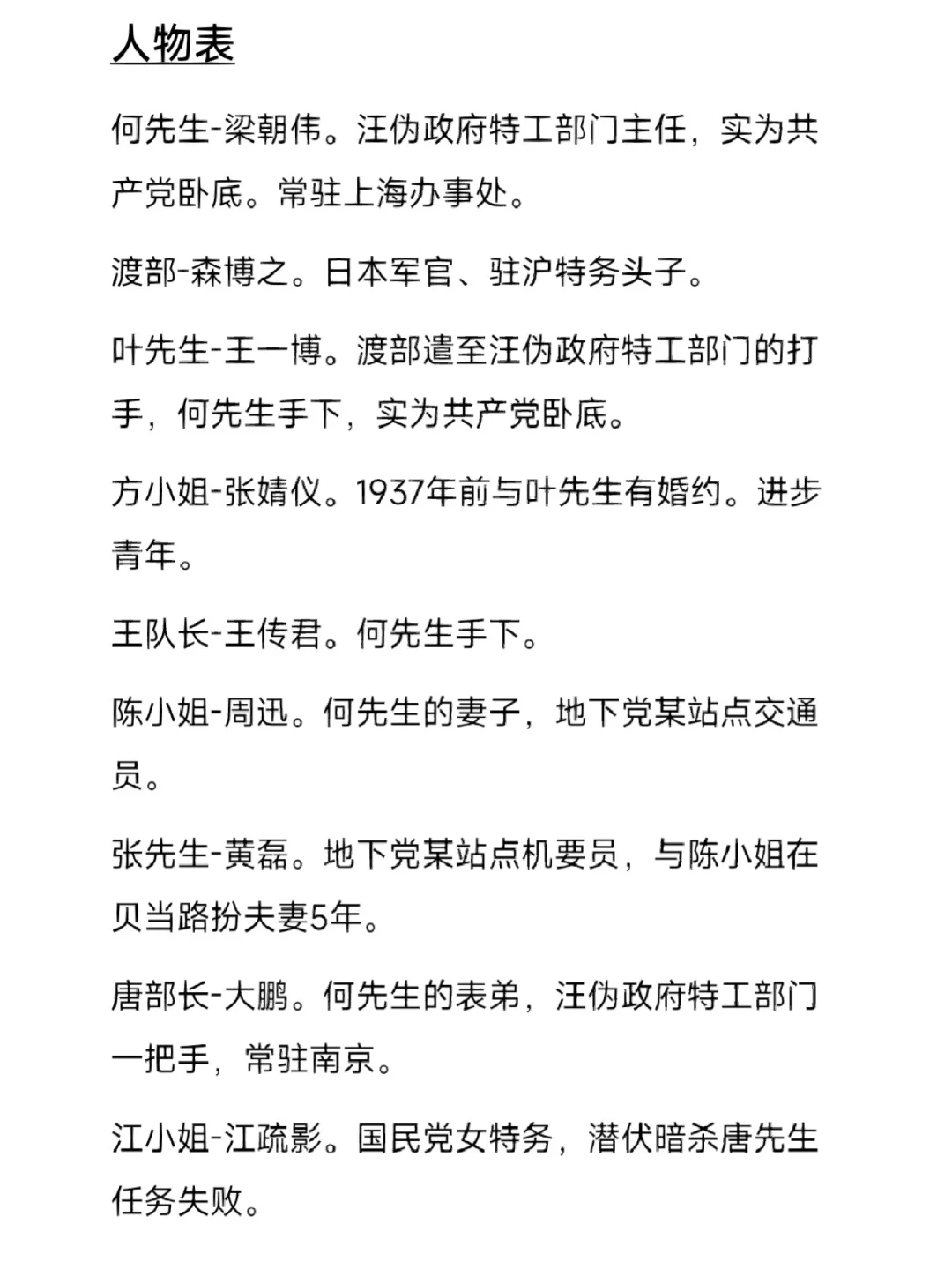 人物表

何先生-梁朝伟。汪伪政府特工部门主任，实为共产党卧底。常驻上海办事处。

渡部-森博之。日本军官、驻沪特务头子。

叶先生-王一博。渡部遣至汪伪政府特工部门的打手，何先生手下，实为共产党卧底。

方小姐-张婧仪。1937年前与叶先生有婚约。进步青年。

王队长-王传君。何先生手下。

陈小姐-周迅。何先生的妻子，地下党某站点交通员。

张先生-黄磊。地下党某站点机要员，与陈小姐在贝当路扮夫妻5年。

唐部长-大鹏。何先生的表弟，汪伪政府特工部门一把手，常驻南京。

江小姐-江疏影。国民党女特务，潜伏暗杀唐先生任务失败。